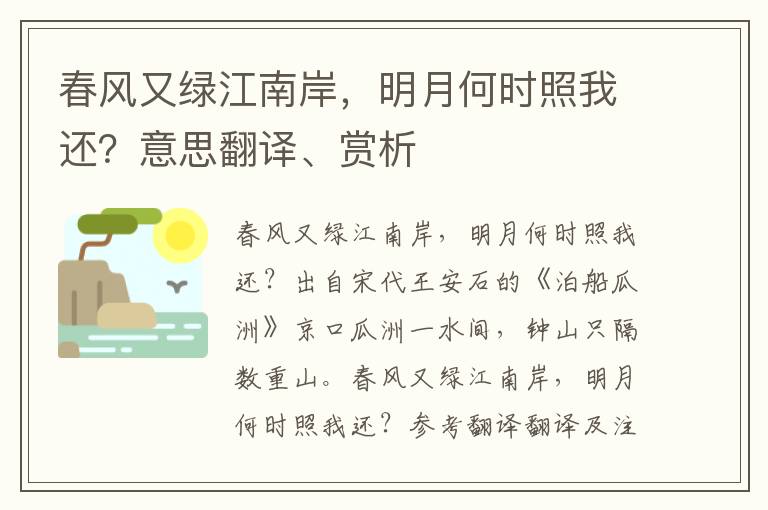 春风又绿江南岸，明月何时照我还？意思翻译、赏析

春风又绿江南岸，明月何时照我还？出自宋代王安石的《泊船瓜洲》京口瓜洲一水间，钟山只隔数重山。春风又绿江南岸，明月何时照我还？参考翻译翻译及注